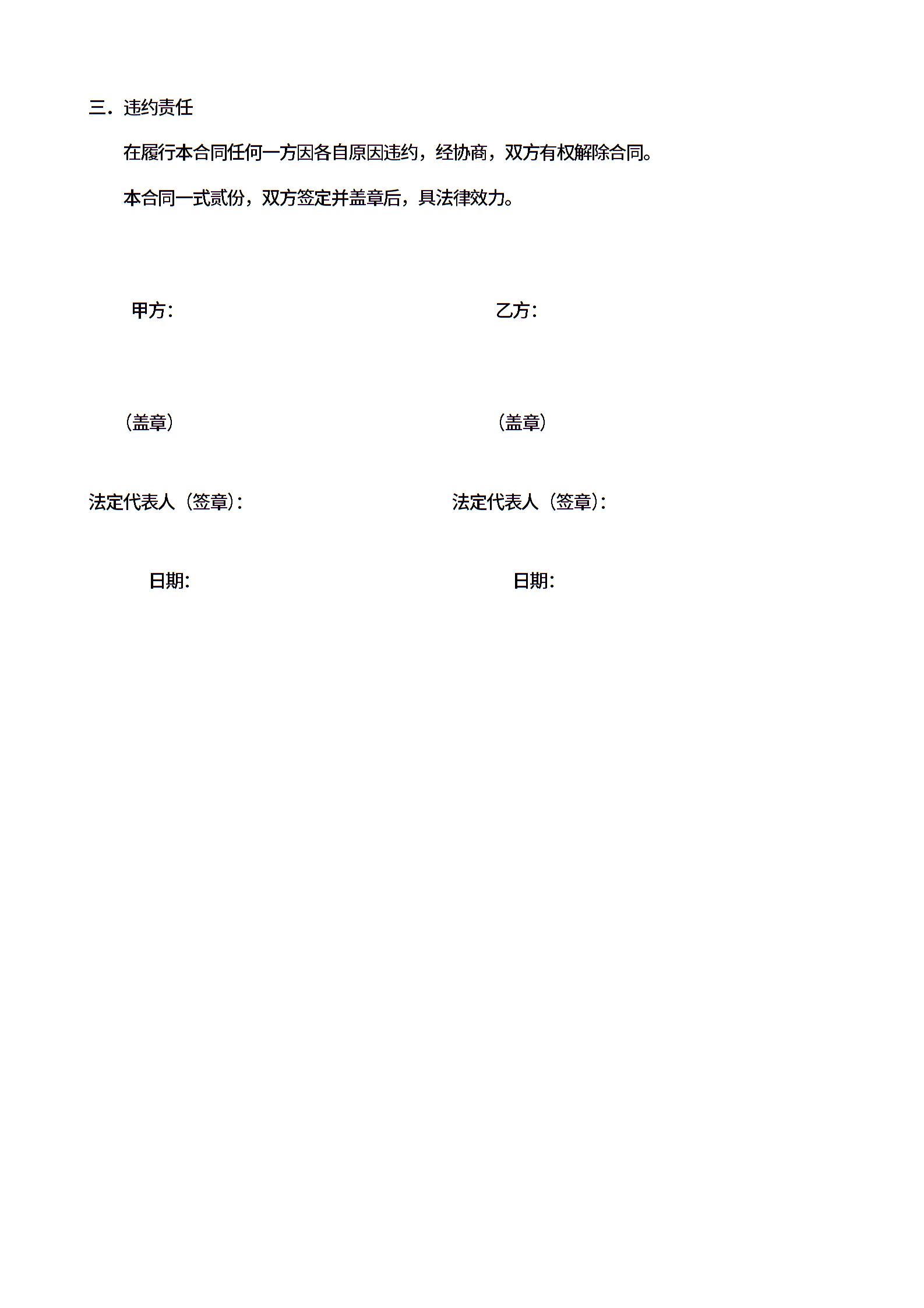 三.违约责任

在履行本合同任何一方因各自原因违约，经协商，双方有权解除合同。

本合同一式贰份，双方签定并盖章后，具法律效力。

甲方:

(盖章)

法定代表人(签章):

日期:

乙方:

(盖章)

法定代表人(签章):

日期: